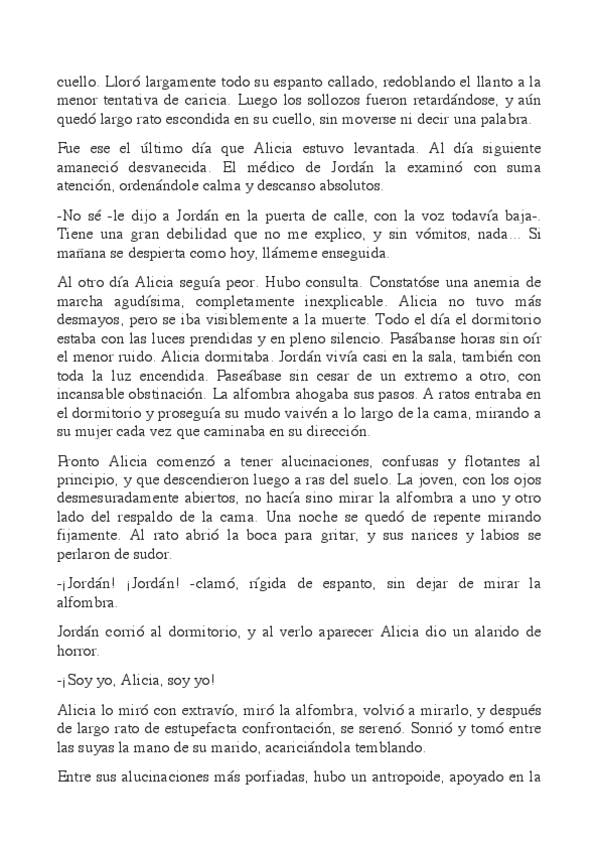 cuello. Lloró largamente todo su espanto callado, redoblando el llanto a la menor tentativa de caricia. Luego los sollozos fueron retardándose, y aún quedó largo rato escondida en su cuello, sin moverse ni decir una palabra.

Fue ese el último día que Alicia estuvo levantada. Al día siguiente amaneció desvanecida. El médico de Jordán la examinó con suma atención, ordenándole calma y descanso absolutos.

-No sé -le dijo a Jordán en la puerta de calle, con la voz todavía baja-. Tiene una gran debilidad que no me explico, y sin vómitos, nada... Si mañana se despierta como hoy, llámeme enseguida.

Al otro día Alicia seguía peor. Hubo consulta. Constatóse una anemia de marcha agudísima, completamente inexplicable. Alicia no tuvo más desmayos, pero se iba visiblemente a la muerte. Todo el día el dormitorio estaba con las luces prendidas y en pleno silencio. Pasábanse horas sin oír el menor ruido. Alicia dormitaba. Jordán vivía casi en la sala, también con toda la luz encendida. Paseábase sin cesar de un extremo a otro, con incansable obstinación. La alfombra ahogaba sus pasos. A ratos entraba en el dormitorio y proseguía su mudo vaivén a lo largo de la cama, mirando a su mujer cada vez que caminaba en su dirección.

Pronto Alicia comenzó a tener alucinaciones, confusas y flotantes al principio, y que descendieron luego a ras del suelo. La joven, con los ojos desmesuradamente abiertos, no hacía sino mirar la alfombra a uno y otro lado del respaldo de la cama. Una noche se quedó de repente mirando fijamente. Al rato abrió la boca para gritar, y sus narices y labios se perlaron de sudor.

-¡Jordán! ¡Jordán! -clamó, rígida de espanto, sin dejar de mirar la alfombra.

Jordán corrió al dormitorio, y al verlo aparecer Alicia dio un alarido de horror.

-¡Soy yo, Alicia, soy yo!

Alicia lo miró con extravío, miró la alfombra, volvió a mirarlo, y después de largo rato de estupefacta confrontación, se serenó. Sonrió y tomó entre las suyas la mano de su marido, acariciándola temblando.

Entre sus alucinaciones más porfiadas, hubo un antropoide, apoyado en la